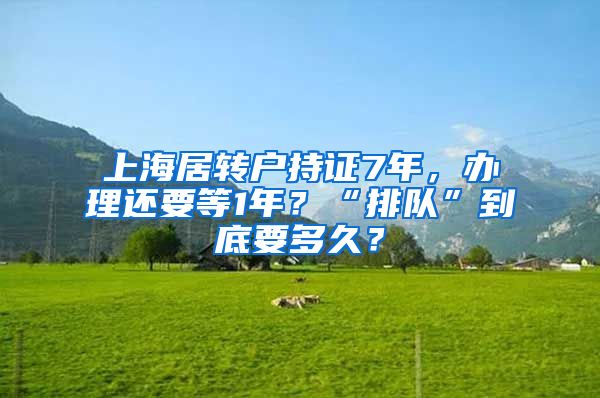 上海居转户持证7年，办理还要等1年？“排队”到底要多久？